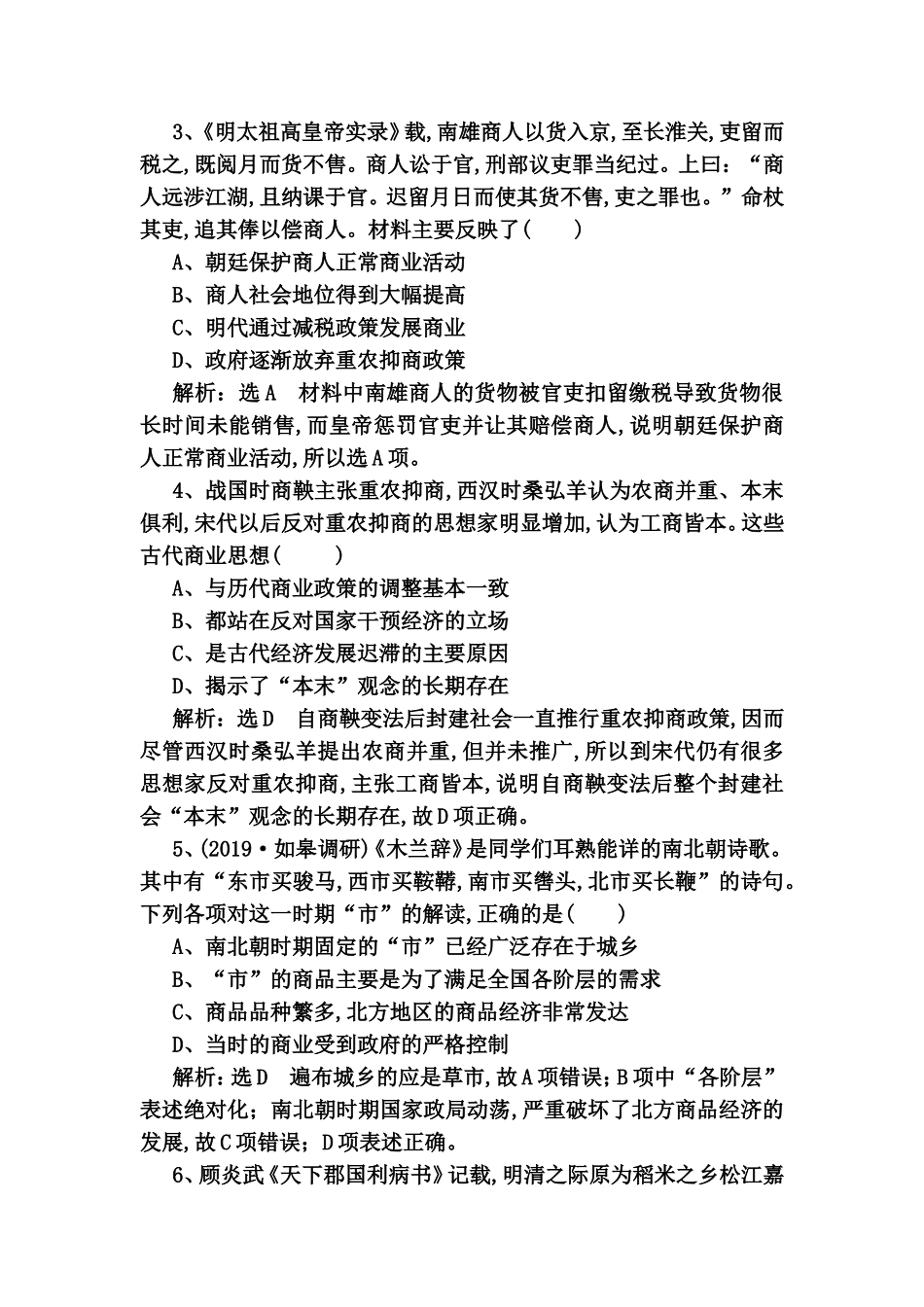 3、《明太祖高皇帝实录》载,南雄商人以货入京,至长淮关,吏留而税之,既阅月而货不售。商人讼于官,刑部议吏罪当纪过。上曰:“商人远涉江湖,且纳课于官。迟留月日而使其货不售,吏之罪也。”命杖其吏,追其俸以偿商人。材料主要反映了(　　)

A、朝廷保护商人正常商业活动

B、商人社会地位得到大幅提高

C、明代通过减税政策发展商业

D、政府逐渐放弃重农抑商政策

解析:选A　材料中南雄商人的货物被官吏扣留缴税导致货物很长时间未能销售,而皇帝惩罚官吏并让其赔偿商人,说明朝廷保护商人正常商业活动,所以选A项。

4、战国时商鞅主张重农抑商,西汉时桑弘羊认为农商并重、本末俱利,宋代以后反对重农抑商的思想家明显增加,认为工商皆本。这些古代商业思想(　　)

A、与历代商业政策的调整基本一致

B、都站在反对国家干预经济的立场

C、是古代经济发展迟滞的主要原因

D、揭示了“本末”观念的长期存在

解析:选D　自商鞅变法后封建社会一直推行重农抑商政策,因而尽管西汉时桑弘羊提出农商并重,但并未推广,所以到宋代仍有很多思想家反对重农抑商,主张工商皆本,说明自商鞅变法后整个封建社会“本末”观念的长期存在,故D项正确。

5、(2019·如皋调研)《木兰辞》是同学们耳熟能详的南北朝诗歌。其中有“东市买骏马,西市买鞍鞯,南市买辔头,北市买长鞭”的诗句。下列各项对这一时期“市”的解读,正确的是(　　)

A、南北朝时期固定的“市”已经广泛存在于城乡

B、“市”的商品主要是为了满足全国各阶层的需求

C、商品品种繁多,北方地区的商品经济非常发达

D、当时的商业受到政府的严格控制

解析:选D　遍布城乡的应是草市,故A项错误;B项中“各阶层”表述绝对化;南北朝时期国家政局动荡,严重破坏了北方商品经济的发展,故C项错误;D项表述正确。

6、顾炎武《天下郡国利病书》记载,明清之际原为稻米之乡松江嘉